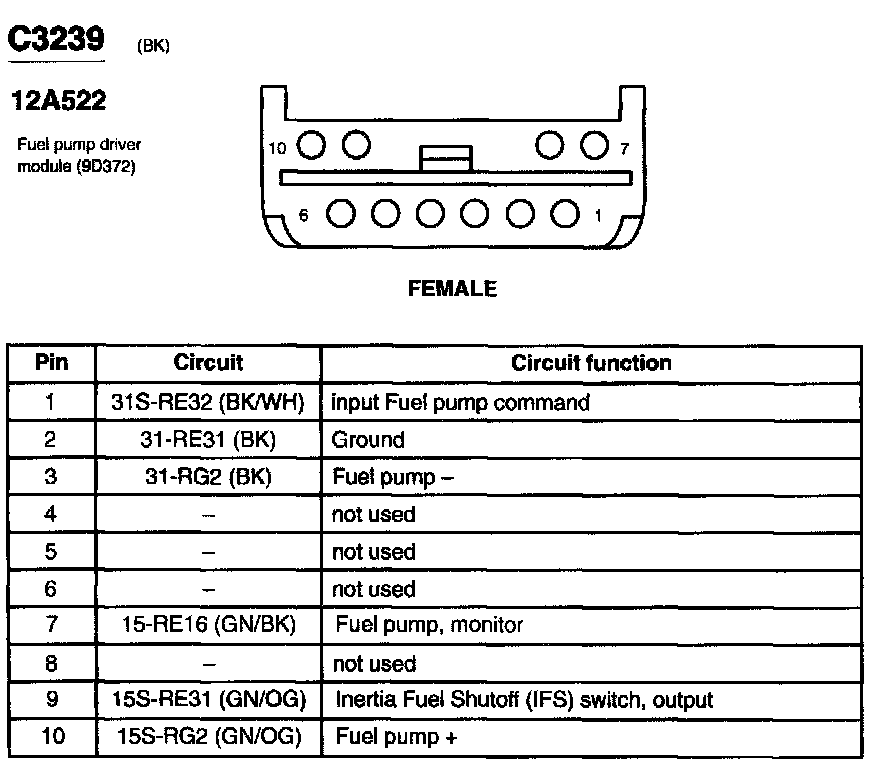 C3239 (BK)

12A522

Fuel pump driver module (9D372)

10 7

6 1

FEMALE

| Pin | Circuit | Circuit function |
|---|---|---|
| 1 | 31S-RE32 (BK/WH) | input Fuel pump command |
| 2 | 31-RE31 (BK) | Ground |
| 3 | 31-RG2 (BK) | Fuel pump – |
| 4 | – | not used |
| 5 | – | not used |
| 6 | – | not used |
| 7 | 15-RE16 (GN/BK) | Fuel pump, monitor |
| 8 | – | not used |
| 9 | 15S-RE31 (GN/OG) | Inertia Fuel Shutoff (IFS) switch, output |
| 10 | 15S-RG2 (GN/OG) | Fuel pump + |